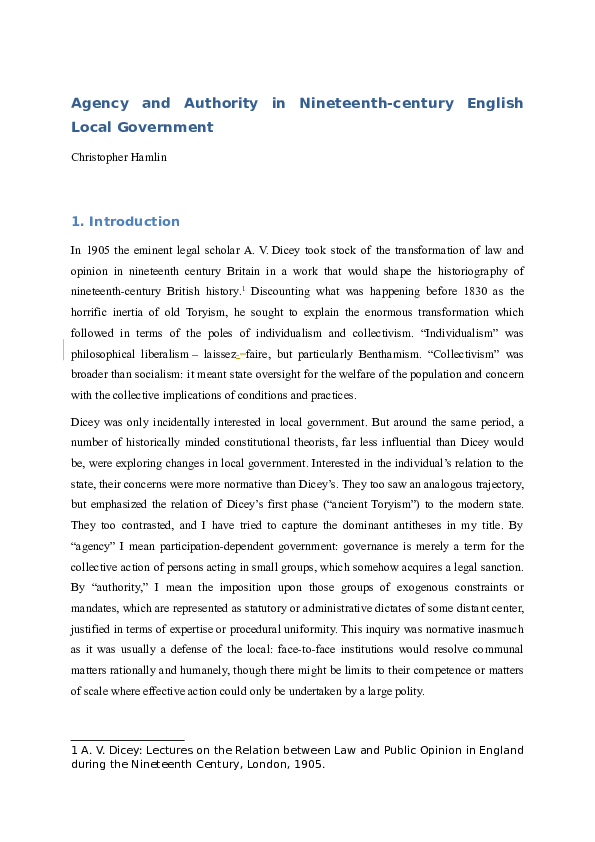 Agency and Authority in Nineteenth-century English Local Government

Christopher Hamlin

1. Introduction

In 1905 the eminent legal scholar A. V. Dicey took stock of the transformation of law and opinion in nineteenth century Britain in a work that would shape the historiography of nineteenth-century British history.$^1$ Discounting what was happening before 1830 as the horrific inertia of old Toryism, he sought to explain the enormous transformation which followed in terms of the poles of individualism and collectivism. “Individualism” was philosophical liberalism – laissez-faire, but particularly Benthamism. “Collectivism” was broader than socialism: it meant state oversight for the welfare of the population and concern with the collective implications of conditions and practices.

Dicey was only incidentally interested in local government. But around the same period, a number of historically minded constitutional theorists, far less influential than Dicey would be, were exploring changes in local government. Interested in the individual’s relation to the state, their concerns were more normative than Dicey’s. They too saw an analogous trajectory, but emphasized the relation of Dicey’s first phase (“ancient Toryism”) to the modern state. They too contrasted, and I have tried to capture the dominant antitheses in my title. By “agency” I mean participation-dependent government: governance is merely a term for the collective action of persons acting in small groups, which somehow acquires a legal sanction. By “authority,” I mean the imposition upon those groups of exogenous constraints or mandates, which are represented as statutory or administrative dictates of some distant center, justified in terms of expertise or procedural uniformity. This inquiry was normative inasmuch as it was usually a defense of the local: face-to-face institutions would resolve communal matters rationally and humanely, though there might be limits to their competence or matters of scale where effective action could only be undertaken by a large polity.

1 A. V. Dicey: Lectures on the Relation between Law and Public Opinion in England during the Nineteenth Century, London, 1905.